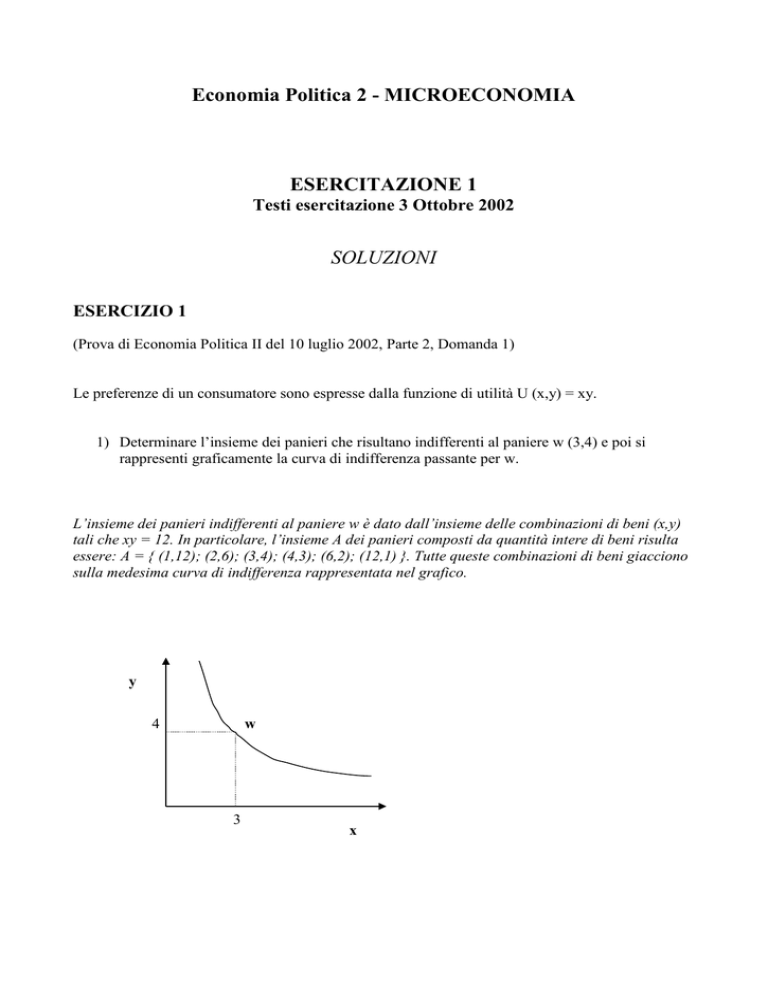 Economia Politica 2 - MICROECONOMIA

ESERCITAZIONE 1
Testi esercitazione 3 Ottobre 2002

SOLUZIONI

ESERCIZIO 1

(Prova di Economia Politica II del 10 luglio 2002, Parte 2, Domanda 1)

Le preferenze di un consumatore sono espresse dalla funzione di utilità U (x,y) = xy.

1) Determinare l'insieme dei panieri che risultano indifferenti al paniere w (3,4) e poi si rappresenti graficamente la curva di indifferenza passante per w.

L'insieme dei panieri indifferenti al paniere w è dato dall'insieme delle combinazioni di beni (x,y) tali che xy = 12. In particolare, l'insieme A dei panieri composti da quantità intere di beni risulta essere: A = { (1,12); (2,6); (3,4); (4,3); (6,2); (12,1) }. Tutte queste combinazioni di beni giacciono sulla medesima curva di indifferenza rappresentata nel grafico.

y
4
w
3
x